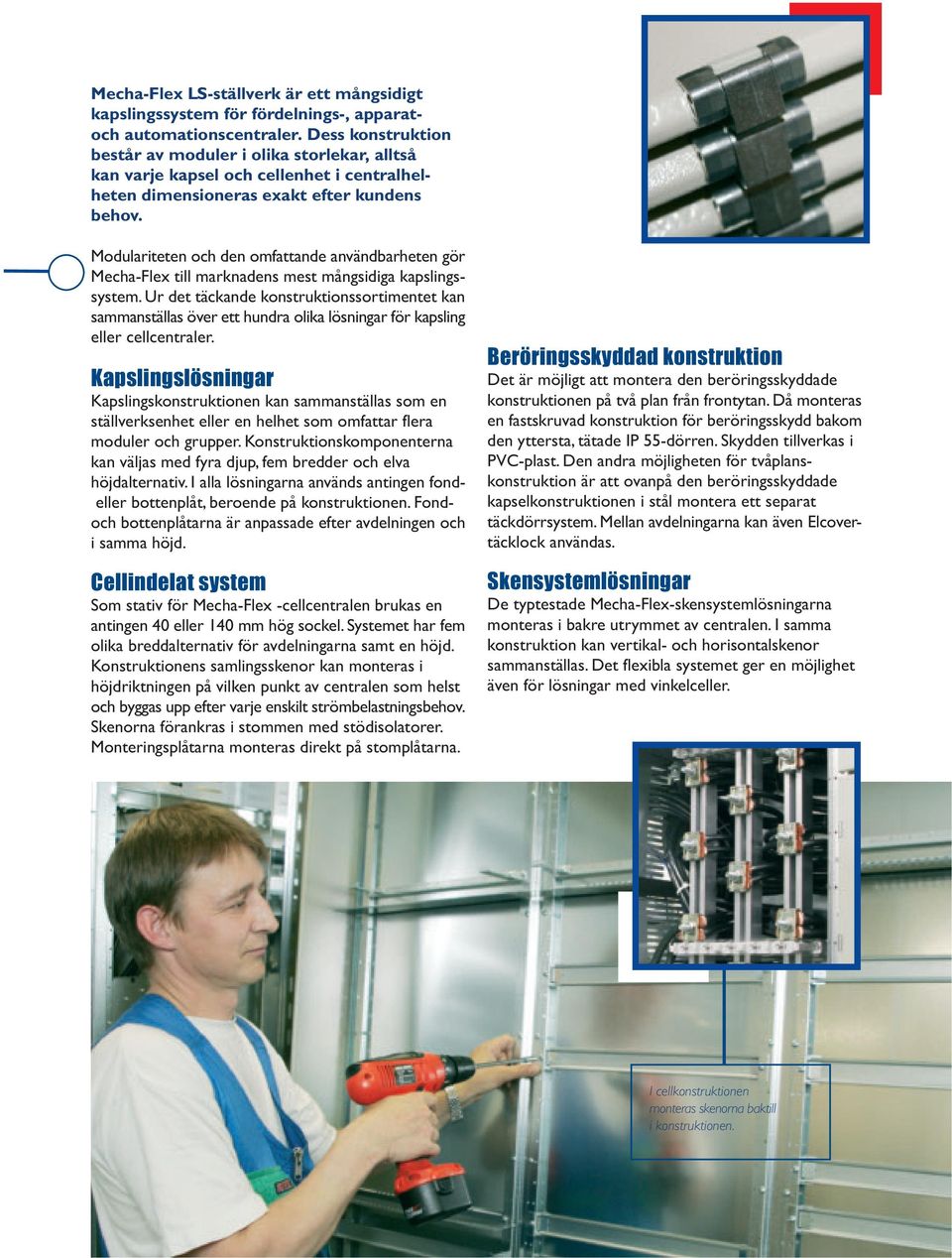 Mecha-Flex LS-ställverk är ett mångsidigt kapslingssystem för fördelnings-, apparat- och automationscentraler. Dess konstruktion består av moduler i olika storlekar, alltså kan varje kapsel och cellenhet i centralhelheten dimensioneras exakt efter kundens behov.

Modulariteten och den omfattande användbarheten gör Mecha-Flex till marknadens mest mångsidiga kapslingssystem. Ur det täckande konstruktionssortimentet kan sammanställas över ett hundra olika lösningar för kapsling eller cellcentraler.

Kapslingslösningar

Kapslingskonstruktionen kan sammanställas som en ställverksenhet eller en helhet som omfattar flera moduler och grupper. Konstruktionskomponenterna kan väljas med fyra djup, fem bredder och elva höjdalternativ. I alla lösningarna används antingen fond- eller bottenplåt, beroende på konstruktionen. Fond- och bottenplåtarna är anpassade efter avdelningen och i samma höjd.

Cellindelat system

Som stativ för Mecha-Flex -cellcentralen brukas en antingen 40 eller 140 mm hög sockel. Systemet har fem olika breddalternativ för avdelningarna samt en höjd. Konstruktionens samlingsskenor kan monteras i höjdriktningen på vilken punkt av centralen som helst och byggas upp efter varje enskilt strömbelastningsbehov. Skenorna förankras i stommen med stödisolatorer. Monteringsplåtarna monteras direkt på stomplåtarna.

Beröringsskyddad konstruktion

Det är möjligt att montera den beröringsskyddade konstruktionen på två plan från frontytan. Då monteras en fastskruvad konstruktion för beröringsskydd bakom den yttersta, tätade IP 55-dörren. Skydden tillverkas i PVC-plast. Den andra möjligheten för tvåplanskonstruktion är att ovanpå den beröringsskyddade kapselkonstruktionen i stål montera ett separat täckdörrsystem. Mellan avdelningarna kan även Elcover-täcklock användas.

Skensystemlösningar

De typtestade Mecha-Flex-skensystemlösningarna monteras i bakre utrymmet av centralen. I samma konstruktion kan vertikal- och horisontalskenor sammanställas. Det flexibla systemet ger en möjlighet även för lösningar med vinkelceller.

I cellkonstruktionen monteras skenorna baktill i konstruktionen.